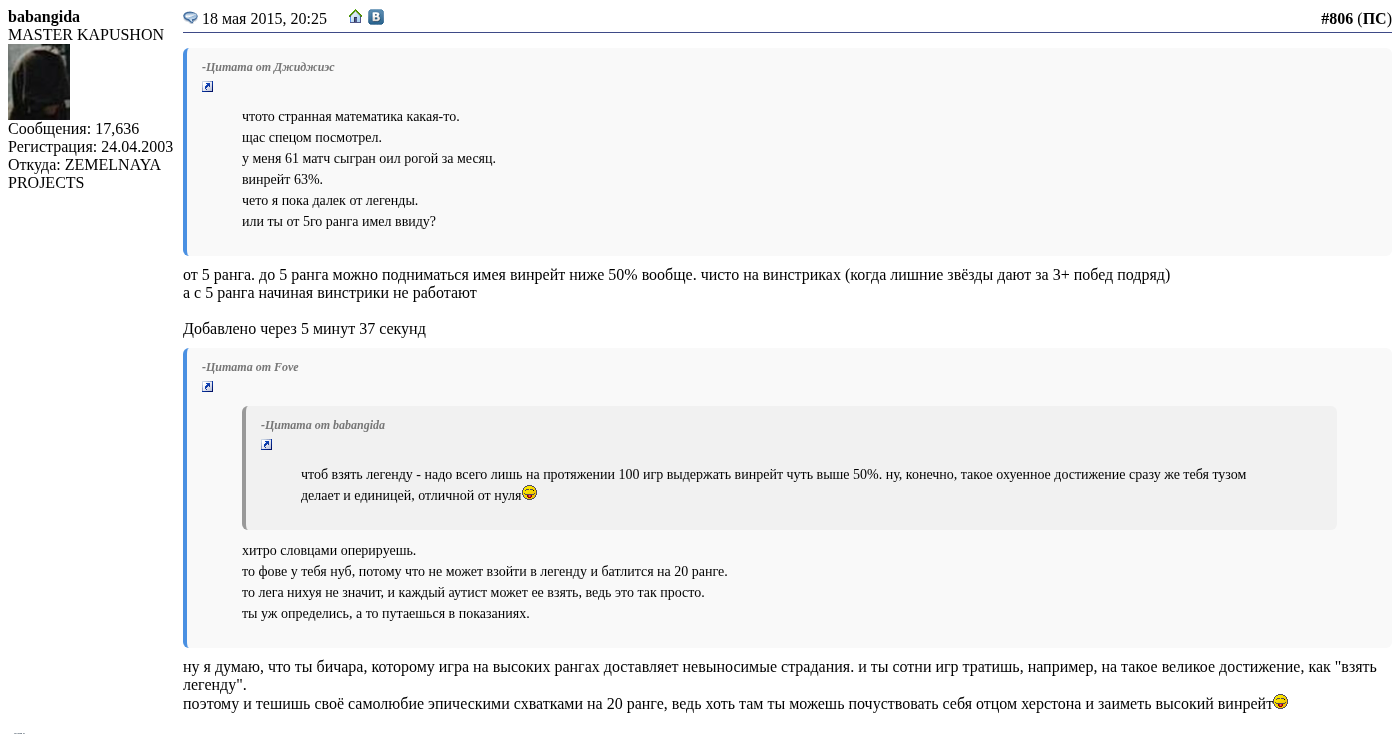 babangida
MASTER KAPUSHON
Сообщения: 17,636
Регистрация: 24.04.2003
Откуда: ZEMELNAYA PROJECTS

18 мая 2015, 20:25

#806 (ПС)

-Цитата от Джиджиэс

чтото странная математика какая-то.
щас спецом посмотрел.
у меня 61 матч сыгран оил рогой за месяц.
винрейт 63%.
чето я пока далек от легенды.
или ты от 5го ранга имел ввиду?

от 5 ранга. до 5 ранга можно подниматься имея винрейт ниже 50% вообще. чисто на винстриках (когда лишние звёзды дают за 3+ побед подряд)
а с 5 ранга начиная винстрики не работают

Добавлено через 5 минут 37 секунд

-Цитата от Fove

-Цитата от babangida

чтоб взять легенду - надо всего лишь на протяжении 100 игр выдержать винрейт чуть выше 50%. ну, конечно, такое охуенное достижение сразу же тебя тузом делает и единицей, отличной от нуля

хитро словцами оперируешь.
то фове у тебя нуб, потому что не может взойти в легенду и батлится на 20 ранге.
то лега нихуя не значит, и каждый аутист может ее взять, ведь это так просто.
ты уж определись, а то путаешься в показаниях.

ну я думаю, что ты бичара, которому игра на высоких рангах доставляет невыносимые страдания. и ты сотни игр тратишь, например, на такое великое достижение, как "взять легенду".
поэтому и тешишь своё самолюбие эпическими схватками на 20 ранге, ведь хоть там ты можешь почуствовать себя отцом херстона и заиметь высокий винрейт